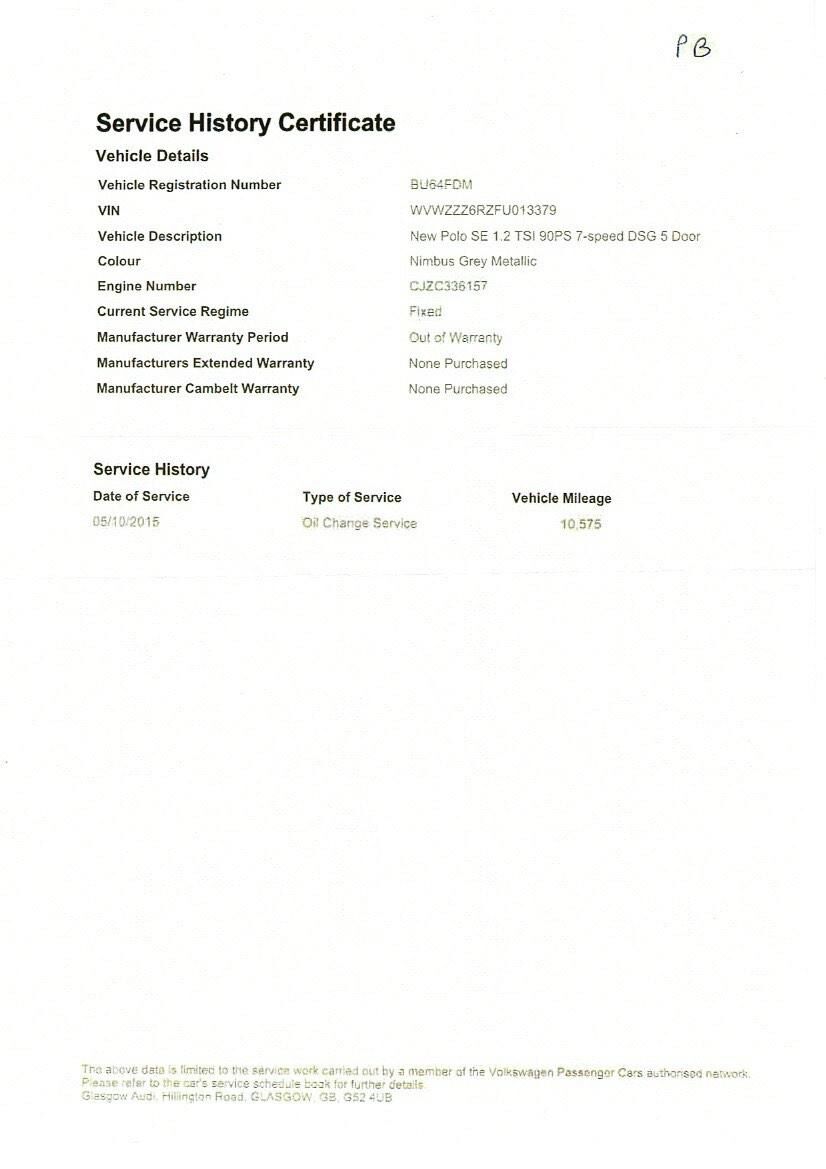 PB

Service History Certificate

Vehicle Details

| | |
|---|---|
| Vehicle Registration Number | BU64FDM |
| VIN | WVWZZZ6RZFU013379 |
| Vehicle Description | New Polo SE 1.2 TSI 90PS 7-speed DSG 5 Door |
| Colour | Nimbus Grey Metallic |
| Engine Number | CJZC336157 |
| Current Service Regime | Fixed |
| Manufacturer Warranty Period | Out of Warranty |
| Manufacturers Extended Warranty | None Purchased |
| Manufacturer Cambelt Warranty | None Purchased |

Service History

| Date of Service | Type of Service | Vehicle Mileage |
|---|---|---|
| 05/10/2015 | Oil Change Service | 10,575 |

The above data is limited to the service work carried out by a member of the Volkswagen Passenger Cars authorised network. Please refer to the car's service schedule book for further details.
Glasgow Audi, Hillington Road, GLASGOW, GB, G52 4UB